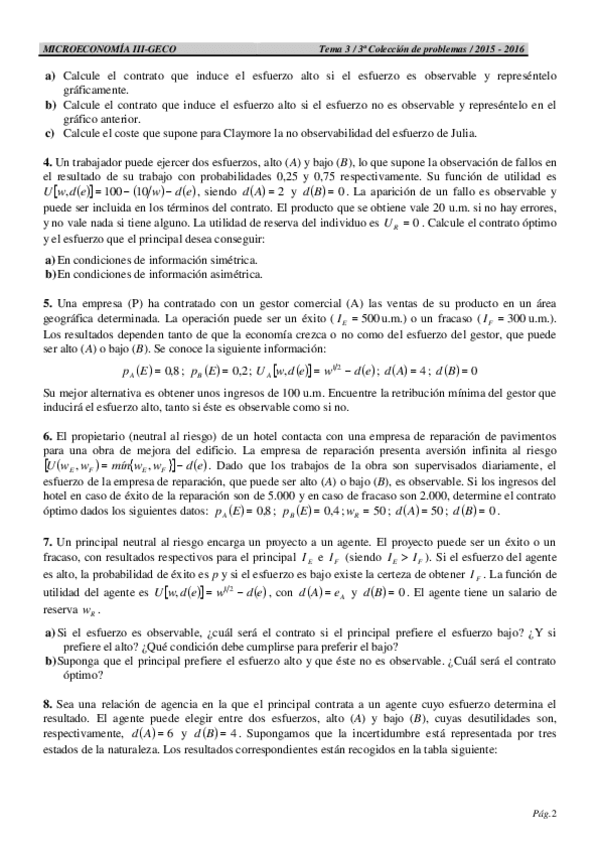 MICROECONOMÍA III-GECO    Tema 3 / 3ª Colección de problemas / 2015 - 2016

a) Calcule el contrato que induce el esfuerzo alto si el esfuerzo es observable y represéntelo gráficamente.
b) Calcule el contrato que induce el esfuerzo alto si el esfuerzo no es observable y represéntelo en el gráfico anterior.
c) Calcule el coste que supone para Claymore la no observabilidad del esfuerzo de Julia.

4. Un trabajador puede ejercer dos esfuerzos, alto (A) y bajo (B), lo que supone la observación de fallos en el resultado de su trabajo con probabilidades 0,25 y 0,75 respectivamente. Su función de utilidad es $U[w,d(e)] = 100 - (10/w) - d(e)$, siendo $d(A) = 2$ y $d(B) = 0$. La aparición de un fallo es observable y puede ser incluida en los términos del contrato. El producto que se obtiene vale 20 u.m. si no hay errores, y no vale nada si tiene alguno. La utilidad de reserva del individuo es $U_R = 0$. Calcule el contrato óptimo y el esfuerzo que el principal desea conseguir:

a) En condiciones de información simétrica.
b) En condiciones de información asimétrica.

5. Una empresa (P) ha contratado con un gestor comercial (A) las ventas de su producto en un área geográfica determinada. La operación puede ser un éxito ($I_E = 500$ u.m.) o un fracaso ($I_F = 300$ u.m.). Los resultados dependen tanto de que la economía crezca o no como del esfuerzo del gestor, que puede ser alto (A) o bajo (B). Se conoce la siguiente información:

$p_A(E) = 0{,}8$; $p_B(E) = 0{,}2$; $U_A[w,d(e)] = w^{1/2} - d(e)$; $d(A) = 4$; $d(B) = 0$

Su mejor alternativa es obtener unos ingresos de 100 u.m. Encuentre la retribución mínima del gestor que inducirá el esfuerzo alto, tanto si éste es observable como si no.

6. El propietario (neutral al riesgo) de un hotel contacta con una empresa de reparación de pavimentos para una obra de mejora del edificio. La empresa de reparación presenta aversión infinita al riesgo $[U(w_E, w_F) = mín\{w_E, w_F\}] - d(e)$. Dado que los trabajos de la obra son supervisados diariamente, el esfuerzo de la empresa de reparación, que puede ser alto (A) o bajo (B), es observable. Si los ingresos del hotel en caso de éxito de la reparación son de 5.000 y en caso de fracaso son 2.000, determine el contrato óptimo dados los siguientes datos: $p_A(E) = 0{,}8$; $p_B(E) = 0{,}4$; $w_R = 50$; $d(A) = 50$; $d(B) = 0$.

7. Un principal neutral al riesgo encarga un proyecto a un agente. El proyecto puede ser un éxito o un fracaso, con resultados respectivos para el principal $I_E$ e $I_F$ (siendo $I_E > I_F$). Si el esfuerzo del agente es alto, la probabilidad de éxito es p y si el esfuerzo es bajo existe la certeza de obtener $I_F$. La función de utilidad del agente es $U[w,d(e)] = w^{1/2} - d(e)$, con $d(A) = e_A$ y $d(B) = 0$. El agente tiene un salario de reserva $w_R$.

a) Si el esfuerzo es observable, ¿cuál será el contrato si el principal prefiere el esfuerzo bajo? ¿Y si prefiere el alto? ¿Qué condición debe cumplirse para preferir el bajo?
b) Suponga que el principal prefiere el esfuerzo alto y que éste no es observable. ¿Cuál será el contrato óptimo?

8. Sea una relación de agencia en la que el principal contrata a un agente cuyo esfuerzo determina el resultado. El agente puede elegir entre dos esfuerzos, alto (A) y bajo (B), cuyas desutilidades son, respectivamente, $d(A) = 6$ y $d(B) = 4$. Supongamos que la incertidumbre está representada por tres estados de la naturaleza. Los resultados correspondientes están recogidos en la tabla siguiente:

Pág.2